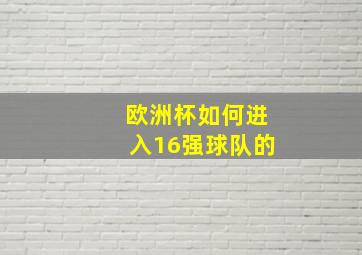 欧洲杯如何进入16强球队的